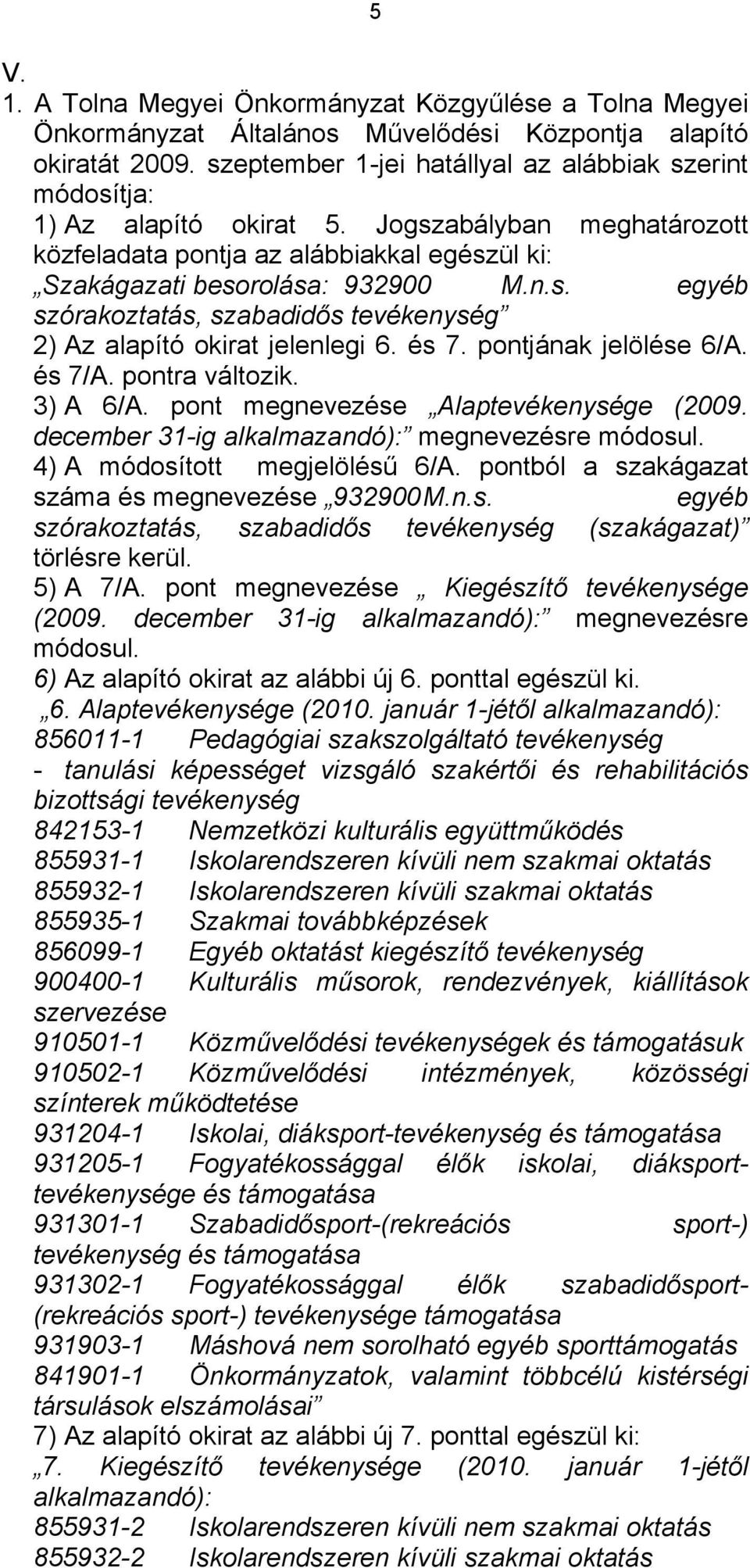 5

V.

1. A Tolna Megyei Önkormányzat Közgyűlése a Tolna Megyei Önkormányzat Általános Művelődési Központja alapító okiratát 2009. szeptember 1-jei hatállyal az alábbiak szerint módosítja:

1) Az alapító okirat 5. Jogszabályban meghatározott közfeladata pontja az alábbiakkal egészül ki: „Szakágazati besorolása: 932900 M.n.s. egyéb szórakoztatás, szabadidős tevékenység”

2) Az alapító okirat jelenlegi 6. és 7. pontjának jelölése 6/A. és 7/A. pontra változik.

3) A 6/A. pont megnevezése „Alaptevékenysége (2009. december 31-ig alkalmazandó):” megnevezésre módosul.

4) A módosított megjelölésű 6/A. pontból a szakágazat száma és megnevezése „932900M.n.s. egyéb szórakoztatás, szabadidős tevékenység (szakágazat)” törlésre kerül.

5) A 7/A. pont megnevezése „ Kiegészítő tevékenysége (2009. december 31-ig alkalmazandó):” megnevezésre módosul.

6) Az alapító okirat az alábbi új 6. ponttal egészül ki.

„6. Alaptevékenysége (2010. január 1-jétől alkalmazandó):

856011-1 Pedagógiai szakszolgáltató tevékenység
- tanulási képességet vizsgáló szakértői és rehabilitációs bizottsági tevékenység
842153-1 Nemzetközi kulturális együttműködés
855931-1 Iskolarendszeren kívüli nem szakmai oktatás
855932-1 Iskolarendszeren kívüli szakmai oktatás
855935-1 Szakmai továbbképzések
856099-1 Egyéb oktatást kiegészítő tevékenység
900400-1 Kulturális műsorok, rendezvények, kiállítások szervezése
910501-1 Közművelődési tevékenységek és támogatásuk
910502-1 Közművelődési intézmények, közösségi színterek működtetése
931204-1 Iskolai, diáksport-tevékenység és támogatása
931205-1 Fogyatékossággal élők iskolai, diáksport-tevékenysége és támogatása
931301-1 Szabadidősport-(rekreációs sport-) tevékenység és támogatása
931302-1 Fogyatékossággal élők szabadidősport-(rekreációs sport-) tevékenysége támogatása
931903-1 Máshová nem sorolható egyéb sporttámogatás
841901-1 Önkormányzatok, valamint többcélú kistérségi társulások elszámolásai”

7) Az alapító okirat az alábbi új 7. ponttal egészül ki:

„7. Kiegészítő tevékenysége (2010. január 1-jétől alkalmazandó):

855931-2 Iskolarendszeren kívüli nem szakmai oktatás
855932-2 Iskolarendszeren kívüli szakmai oktatás